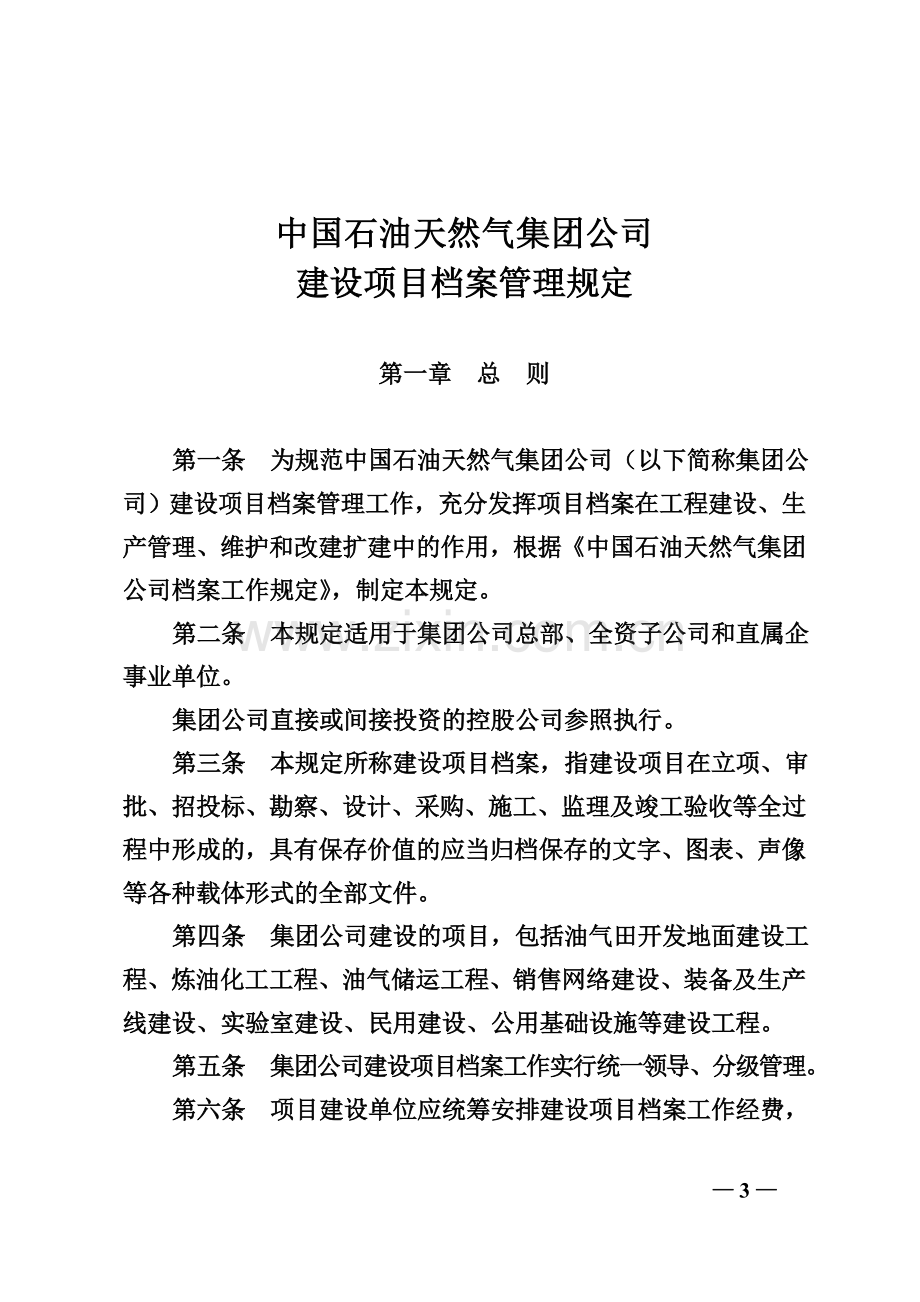 中国石油天然气集团公司
建设项目档案管理规定

第一章　总　则

第一条　为规范中国石油天然气集团公司（以下简称集团公司）建设项目档案管理工作，充分发挥项目档案在工程建设、生产管理、维护和改建扩建中的作用，根据《中国石油天然气集团公司档案工作规定》，制定本规定。

第二条　本规定适用于集团公司总部、全资子公司和直属企事业单位。

集团公司直接或间接投资的控股公司参照执行。

第三条　本规定所称建设项目档案，指建设项目在立项、审批、招投标、勘察、设计、采购、施工、监理及竣工验收等全过程中形成的，具有保存价值的应当归档保存的文字、图表、声像等各种载体形式的全部文件。

第四条　集团公司建设的项目，包括油气田开发地面建设工程、炼油化工工程、油气储运工程、销售网络建设、装备及生产线建设、实验室建设、民用建设、公用基础设施等建设工程。

第五条　集团公司建设项目档案工作实行统一领导、分级管理。

第六条　项目建设单位应统筹安排建设项目档案工作经费，

www.zixin.com.cn

— 3 —